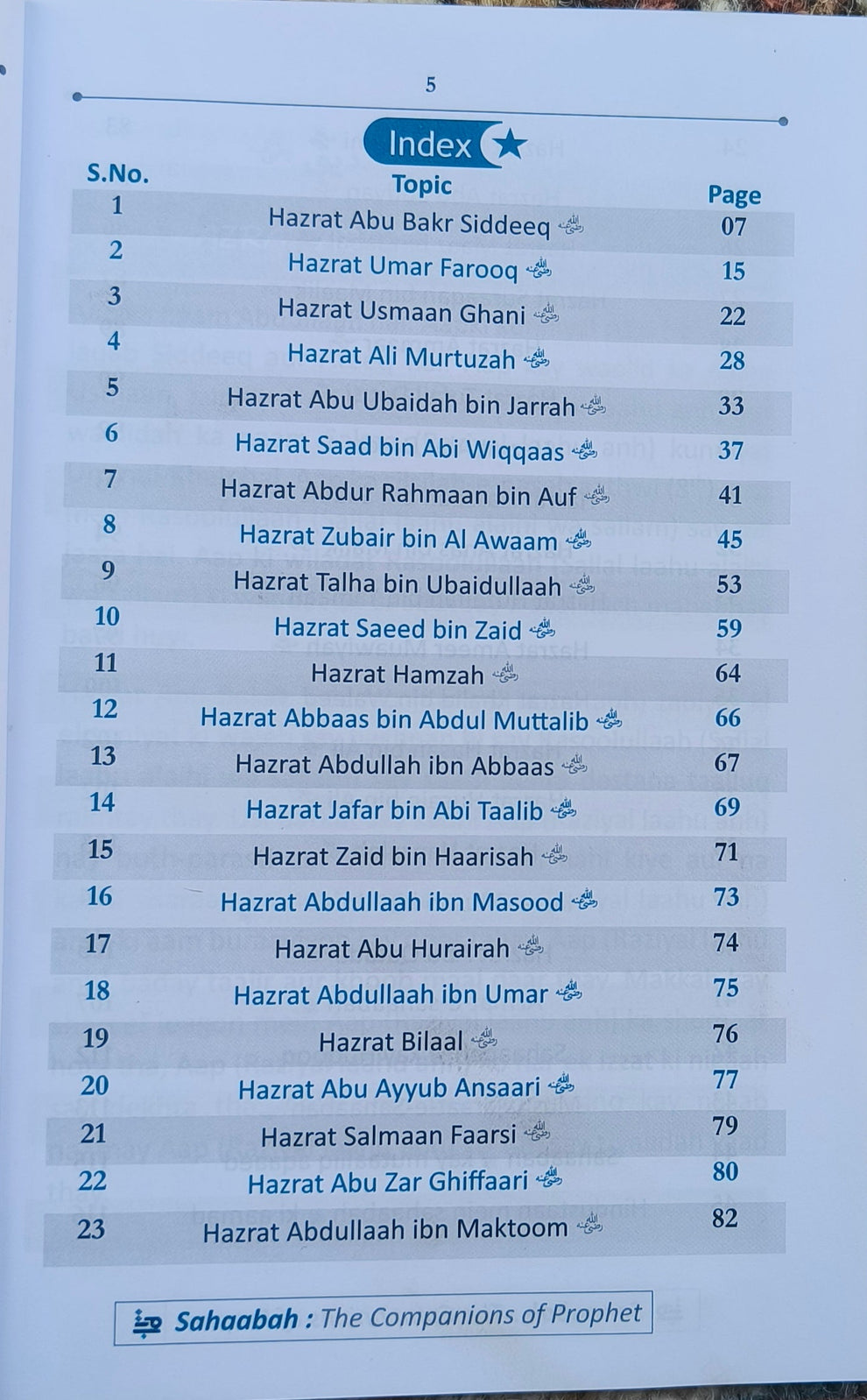 5

Index

| S.No. | Topic | Page |
|---|---|---|
| 1 | Hazrat Abu Bakr Siddeeq رضي الله عنه | 07 |
| 2 | Hazrat Umar Farooq رضي الله عنه | 15 |
| 3 | Hazrat Usmaan Ghani رضي الله عنه | 22 |
| 4 | Hazrat Ali Murtuzah رضي الله عنه | 28 |
| 5 | Hazrat Abu Ubaidah bin Jarrah رضي الله عنه | 33 |
| 6 | Hazrat Saad bin Abi Wiqqaas رضي الله عنه | 37 |
| 7 | Hazrat Abdur Rahmaan bin Auf رضي الله عنه | 41 |
| 8 | Hazrat Zubair bin Al Awaam رضي الله عنه | 45 |
| 9 | Hazrat Talha bin Ubaidullaah رضي الله عنه | 53 |
| 10 | Hazrat Saeed bin Zaid رضي الله عنه | 59 |
| 11 | Hazrat Hamzah رضي الله عنه | 64 |
| 12 | Hazrat Abbaas bin Abdul Muttalib رضي الله عنه | 66 |
| 13 | Hazrat Abdullah ibn Abbaas رضي الله عنه | 67 |
| 14 | Hazrat Jafar bin Abi Taalib رضي الله عنه | 69 |
| 15 | Hazrat Zaid bin Haarisah رضي الله عنه | 71 |
| 16 | Hazrat Abdullaah ibn Masood رضي الله عنه | 73 |
| 17 | Hazrat Abu Hurairah رضي الله عنه | 74 |
| 18 | Hazrat Abdullaah ibn Umar رضي الله عنه | 75 |
| 19 | Hazrat Bilaal رضي الله عنه | 76 |
| 20 | Hazrat Abu Ayyub Ansaari رضي الله عنه | 77 |
| 21 | Hazrat Salmaan Faarsi رضي الله عنه | 79 |
| 22 | Hazrat Abu Zar Ghiffaari رضي الله عنه | 80 |
| 23 | Hazrat Abdullaah ibn Maktoom رضي الله عنه | 82 |

Sahaabah : The Companions of Prophet